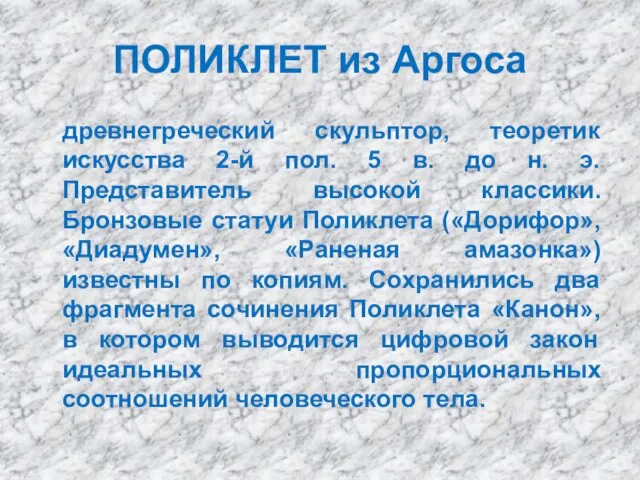 ПОЛИКЛЕТ из Аргоса

древнегреческий скульптор, теоретик искусства 2-й пол. 5 в. до н. э. Представитель высокой классики. Бронзовые статуи Поликлета («Дорифор», «Диадумен», «Раненая амазонка») известны по копиям. Сохранились два фрагмента сочинения Поликлета «Канон», в котором выводится цифровой закон идеальных пропорциональных соотношений человеческого тела.